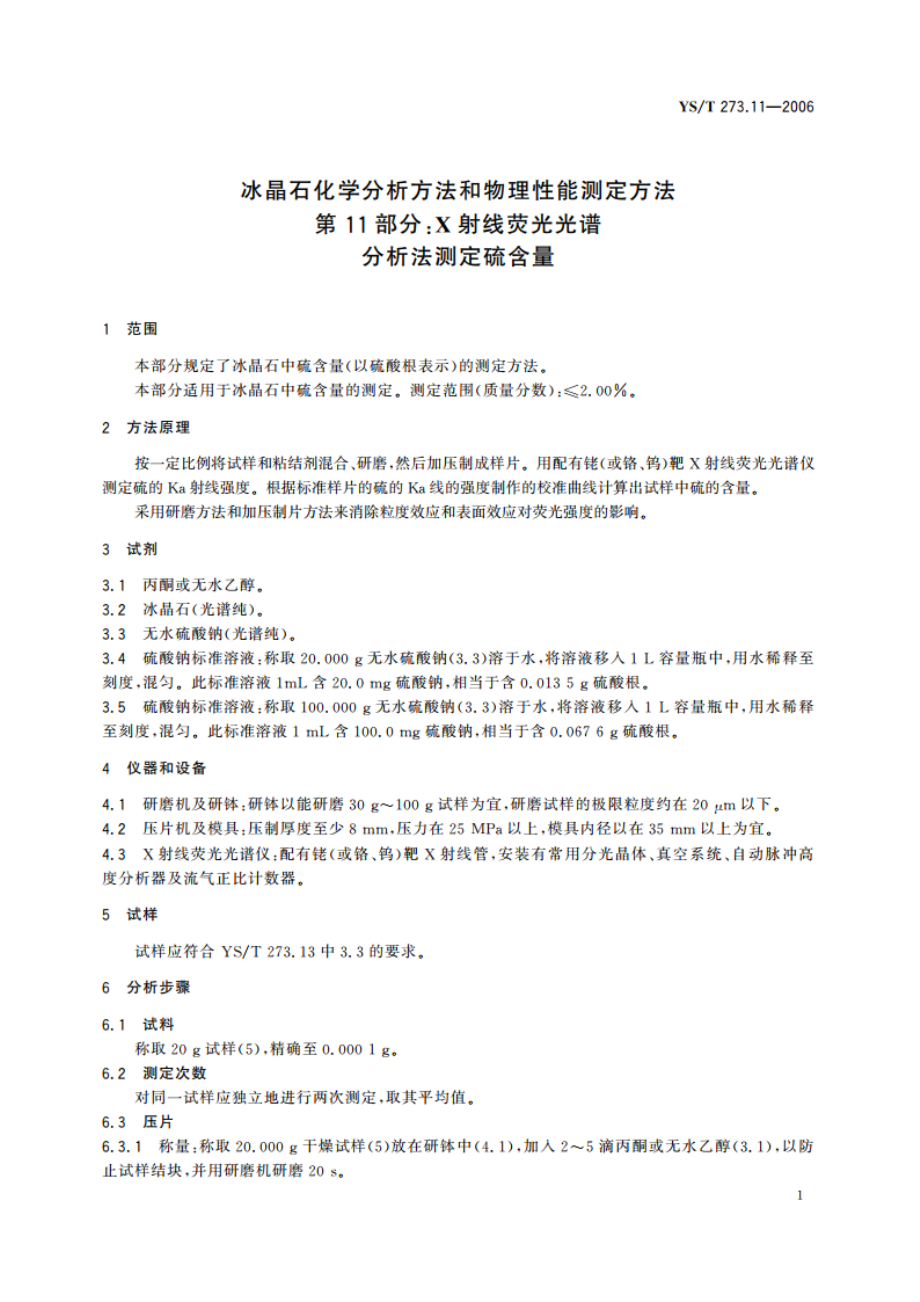 YS/T 273.11—2006

冰晶石化学分析方法和物理性能测定方法
第 11 部分：X 射线荧光光谱
分析法测定硫含量

1 范围

本部分规定了冰晶石中硫含量(以硫酸根表示)的测定方法。
本部分适用于冰晶石中硫含量的测定。测定范围(质量分数)：≤2.00%。

2 方法原理

按一定比例将试样和粘结剂混合、研磨，然后加压制成样片。用配有铑(或铬、钨)靶 X 射线荧光光谱仪测定硫的 Ka 射线强度。根据标准样片的硫的 Ka 线的强度制作的校准曲线计算出试样中硫的含量。
采用研磨方法和加压制片方法来消除粒度效应和表面效应对荧光强度的影响。

3 试剂

3.1 丙酮或无水乙醇。
3.2 冰晶石(光谱纯)。
3.3 无水硫酸钠(光谱纯)。
3.4 硫酸钠标准溶液：称取 20.000 g 无水硫酸钠(3.3)溶于水，将溶液移入 1 L 容量瓶中，用水稀释至刻度，混匀。此标准溶液 1mL 含 20.0 mg 硫酸钠，相当于含 0.013 5 g 硫酸根。
3.5 硫酸钠标准溶液：称取 100.000 g 无水硫酸钠(3.3)溶于水，将溶液移入 1 L 容量瓶中，用水稀释至刻度，混匀。此标准溶液 1 mL 含 100.0 mg 硫酸钠，相当于含 0.067 6 g 硫酸根。

4 仪器和设备

4.1 研磨机及研钵：研钵以能研磨 30 g～100 g 试样为宜，研磨试样的极限粒度约在 20 μm 以下。
4.2 压片机及模具：压制厚度至少 8 mm，压力在 25 MPa 以上，模具内径以在 35 mm 以上为宜。
4.3 X 射线荧光光谱仪：配有铑(或铬、钨)靶 X 射线管，安装有常用分光晶体、真空系统、自动脉冲高度分析器及流气正比计数器。

5 试样

试样应符合 YS/T 273.13 中 3.3 的要求。

6 分析步骤

6.1 试料
称取 20 g 试样(5)，精确至 0.000 1 g。
6.2 测定次数
对同一试样应独立地进行两次测定，取其平均值。
6.3 压片
6.3.1 称量：称取 20.000 g 干燥试样(5)放在研钵中(4.1)，加入 2～5 滴丙酮或无水乙醇(3.1)，以防止试样结块，并用研磨机研磨 20 s。

1